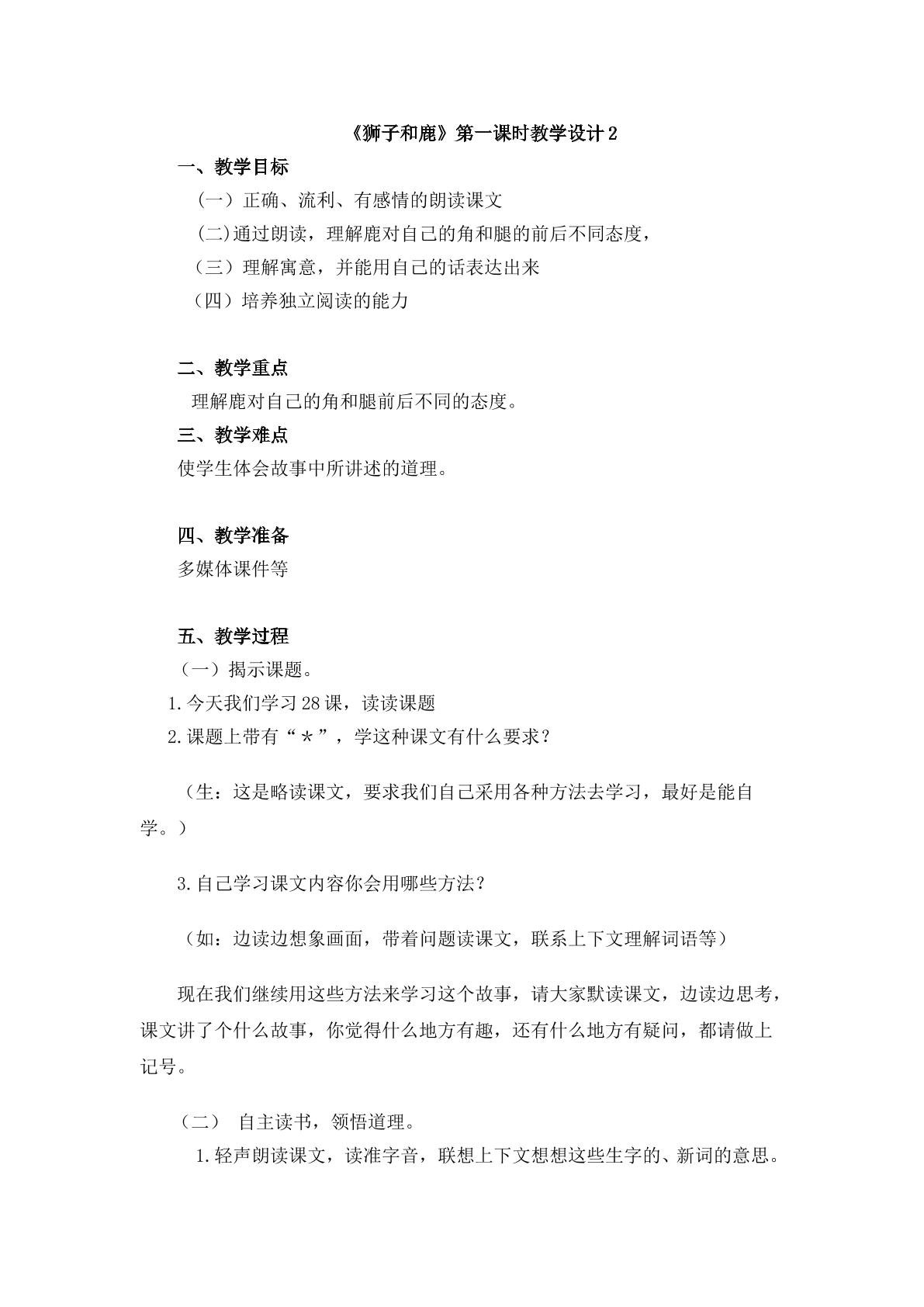 《狮子和鹿》第一课时教学设计2

一、教学目标

（一）正确、流利、有感情的朗读课文

(二)通过朗读，理解鹿对自己的角和腿的前后不同态度，

（三）理解寓意，并能用自己的话表达出来

（四）培养独立阅读的能力

二、教学重点

理解鹿对自己的角和腿前后不同的态度。

三、教学难点

使学生体会故事中所讲述的道理。

四、教学准备

多媒体课件等

五、教学过程

（一）揭示课题。

1.今天我们学习28课，读读课题

2.课题上带有“*”，学这种课文有什么要求？

（生：这是略读课文，要求我们自己采用各种方法去学习，最好是能自学。）

3.自己学习课文内容你会用哪些方法？

（如：边读边想象画面，带着问题读课文，联系上下文理解词语等）

现在我们继续用这些方法来学习这个故事，请大家默读课文，边读边思考，课文讲了个什么故事，你觉得什么地方有趣，还有什么地方有疑问，都请做上记号。

（二） 自主读书，领悟道理。

1.轻声朗读课文，读准字音，联想上下文想想这些生字的、新词的意思。